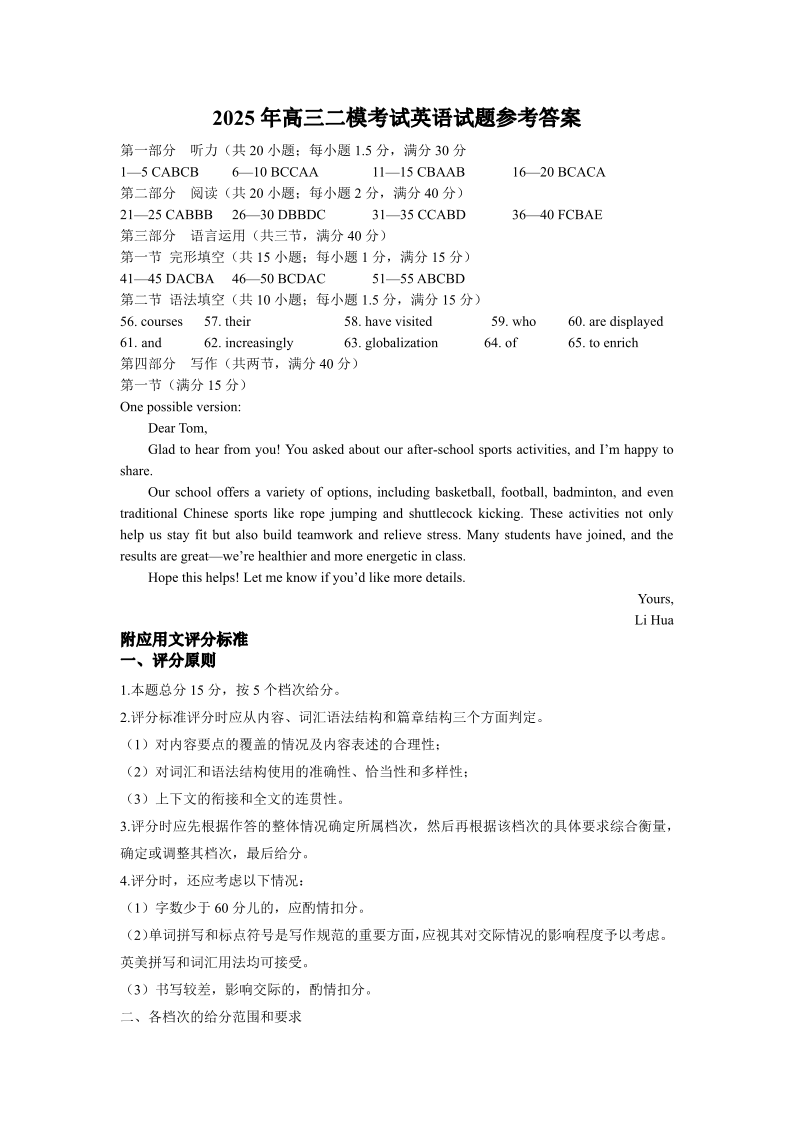 2025 年高三二模考试英语试题参考答案

第一部分　听力（共 20 小题；每小题 1.5 分，满分 30 分

1—5 CABCB　6—10 BCCAA　11—15 CBAAB　16—20 BCACA

第二部分　阅读（共 20 小题；每小题 2 分，满分 40 分）

21—25 CABBB　26—30 DBBDC　31—35 CCABD　36—40 FCBAE

第三部分　语言运用（共三节，满分 40 分）

第一节　完形填空（共 15 小题；每小题 1 分，满分 15 分）

41—45 DACBA　46—50 BCDAC　51—55 ABCBD

第二节　语法填空（共 10 小题；每小题 1.5 分，满分 15 分）

56. courses　57. their　58. have visited　59. who　60. are displayed

61. and　62. increasingly　63. globalization　64. of　65. to enrich

第四部分　写作（共两节，满分 40 分）

第一节（满分 15 分）

One possible version:

Dear Tom,

Glad to hear from you! You asked about our after-school sports activities, and I'm happy to share.

Our school offers a variety of options, including basketball, football, badminton, and even traditional Chinese sports like rope jumping and shuttlecock kicking. These activities not only help us stay fit but also build teamwork and relieve stress. Many students have joined, and the results are great—we're healthier and more energetic in class.

Hope this helps! Let me know if you'd like more details.

Yours,

Li Hua

附应用文评分标准

一、评分原则

1.本题总分 15 分，按 5 个档次给分。

2.评分标准评分时应从内容、词汇语法结构和篇章结构三个方面判定。

（1）对内容要点的覆盖的情况及内容表述的合理性；

（2）对词汇和语法结构使用的准确性、恰当性和多样性；

（3）上下文的衔接和全文的连贯性。

3.评分时应先根据作答的整体情况确定所属档次，然后再根据该档次的具体要求综合衡量，确定或调整其档次，最后给分。

4.评分时，还应考虑以下情况：

（1）字数少于 60 分儿的，应酌情扣分。

（2）单词拼写和标点符号是写作规范的重要方面，应视其对交际情况的影响程度予以考虑。英美拼写和词汇用法均可接受。

（3）书写较差，影响交际的，酌情扣分。

二、各档次的给分范围和要求